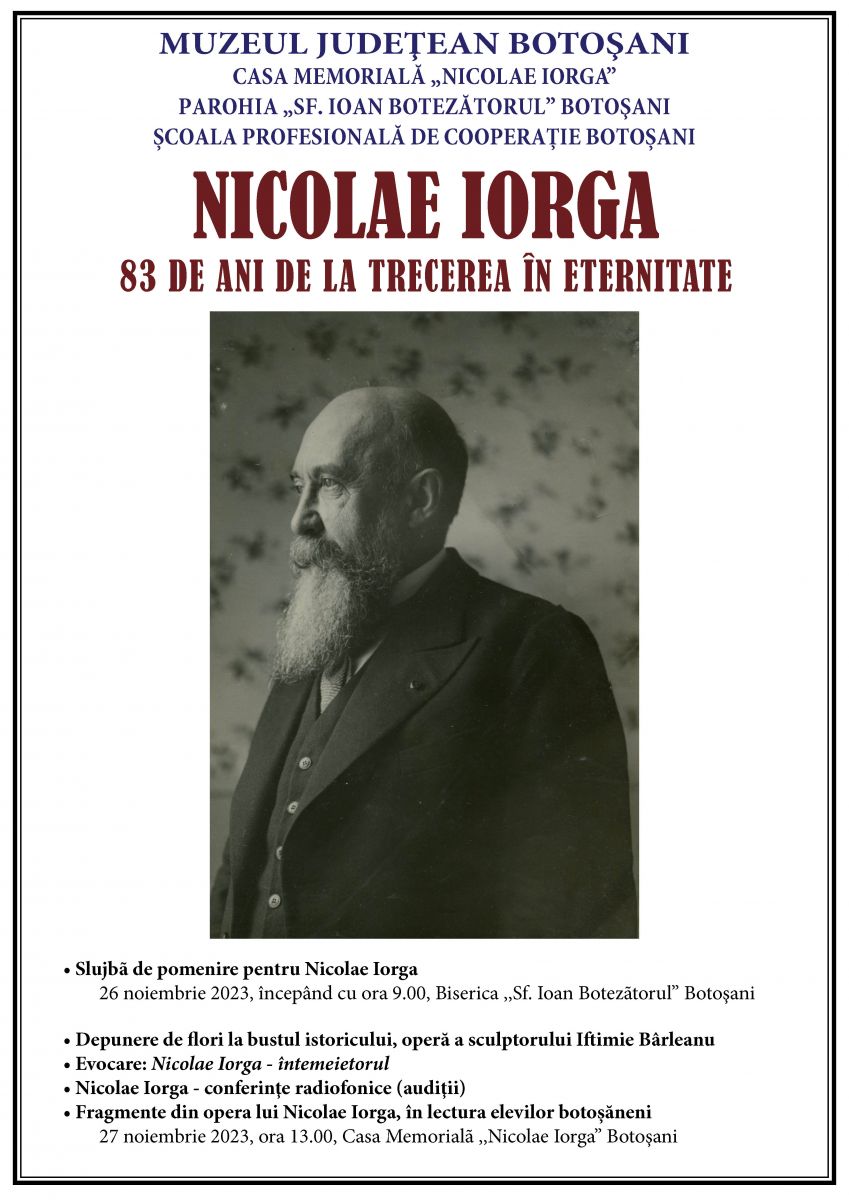 MUZEUL JUDEȚEAN BOTOȘANI
CASA MEMORIALĂ „NICOLAE IORGA”
PAROHIA „SF. IOAN BOTEZĂTORUL” BOTOȘANI
ȘCOALA PROFESIONALĂ DE COOPERAȚIE BOTOȘANI

NICOLAE IORGA
83 DE ANI DE LA TRECEREA ÎN ETERNITATE

• Slujbă de pomenire pentru Nicolae Iorga
26 noiembrie 2023, începând cu ora 9.00, Biserica „Sf. Ioan Botezătorul” Botoșani

• Depunere de flori la bustul istoricului, operă a sculptorului Iftimie Bârleanu
• Evocare: Nicolae Iorga - întemeietorul
• Nicolae Iorga - conferințe radiofonice (audiții)
• Fragmente din opera lui Nicolae Iorga, în lectura elevilor botoșăneni
27 noiembrie 2023, ora 13.00, Casa Memorială „Nicolae Iorga” Botoșani